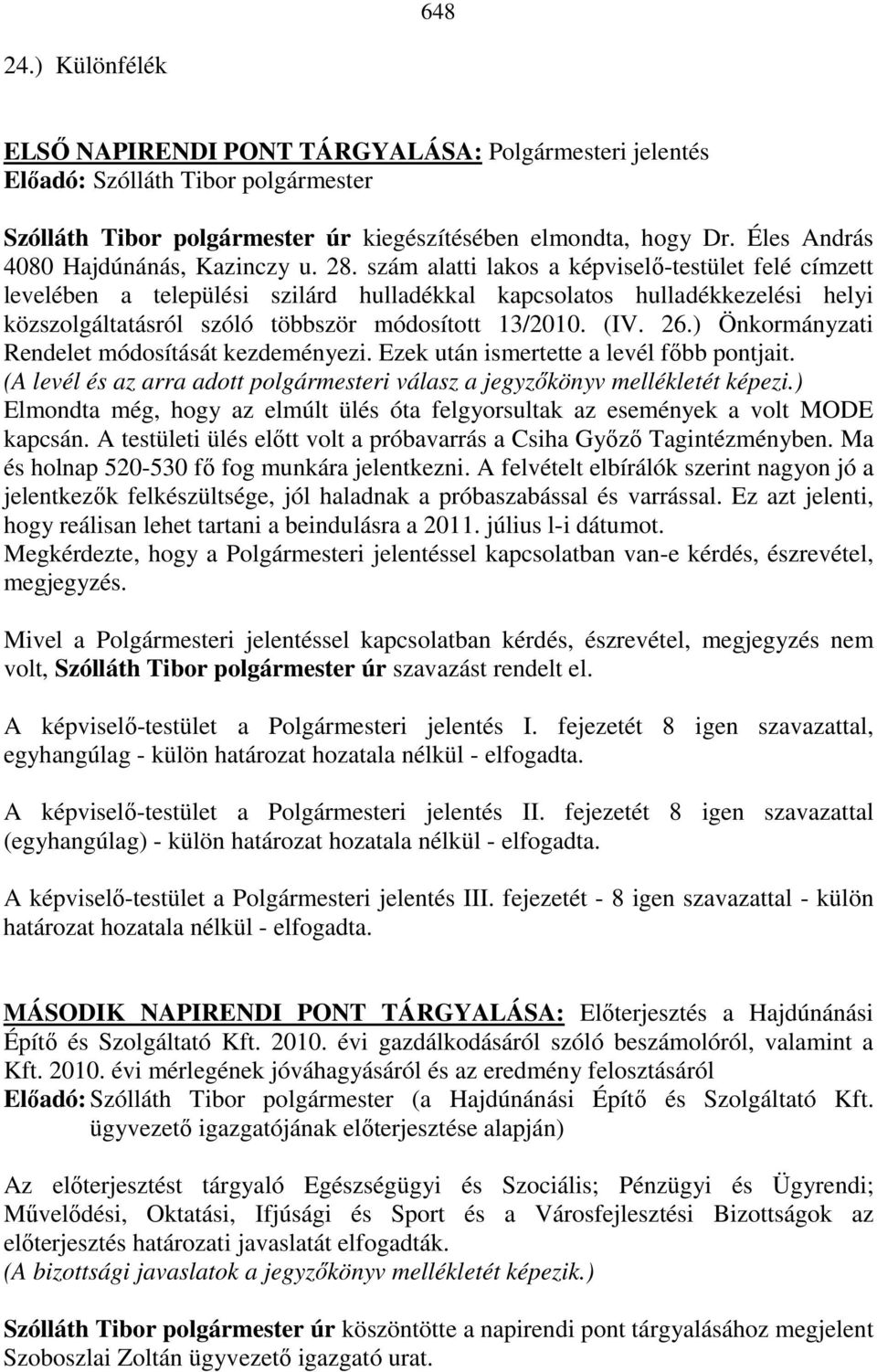 648

24.) Különfélék

ELSŐ NAPIRENDI PONT TÁRGYALÁSA: Polgármesteri jelentés
Előadó: Szólláth Tibor polgármester

Szólláth Tibor polgármester úr kiegészítésében elmondta, hogy Dr. Éles András 4080 Hajdúnánás, Kazinczy u. 28. szám alatti lakos a képviselő-testület felé címzett levelében a települési szilárd hulladékkal kapcsolatos hulladékkezelési helyi közszolgáltatásról szóló többször módosított 13/2010. (IV. 26.) Önkormányzati Rendelet módosítását kezdeményezi. Ezek után ismertette a levél főbb pontjait.
(A levél és az arra adott polgármesteri válasz a jegyzőkönyv mellékletét képezi.)
Elmondta még, hogy az elmúlt ülés óta felgyorsultak az események a volt MODE kapcsán. A testületi ülés előtt volt a próbavarrás a Csiha Győző Tagintézményben. Ma és holnap 520-530 fő fog munkára jelentkezni. A felvételt elbírálók szerint nagyon jó a jelentkezők felkészültsége, jól haladnak a próbaszabással és varrással. Ez azt jelenti, hogy reálisan lehet tartani a beindulásra a 2011. július l-i dátumot.
Megkérdezte, hogy a Polgármesteri jelentéssel kapcsolatban van-e kérdés, észrevétel, megjegyzés.

Mivel a Polgármesteri jelentéssel kapcsolatban kérdés, észrevétel, megjegyzés nem volt, Szólláth Tibor polgármester úr szavazást rendelt el.

A képviselő-testület a Polgármesteri jelentés I. fejezetét 8 igen szavazattal, egyhangúlag - külön határozat hozatala nélkül - elfogadta.

A képviselő-testület a Polgármesteri jelentés II. fejezetét 8 igen szavazattal (egyhangúlag) - külön határozat hozatala nélkül - elfogadta.

A képviselő-testület a Polgármesteri jelentés III. fejezetét - 8 igen szavazattal - külön határozat hozatala nélkül - elfogadta.

MÁSODIK NAPIRENDI PONT TÁRGYALÁSA: Előterjesztés a Hajdúnánási Építő és Szolgáltató Kft. 2010. évi gazdálkodásáról szóló beszámolóról, valamint a Kft. 2010. évi mérlegének jóváhagyásáról és az eredmény felosztásáról
Előadó: Szólláth Tibor polgármester (a Hajdúnánási Építő és Szolgáltató Kft. ügyvezető igazgatójának előterjesztése alapján)

Az előterjesztést tárgyaló Egészségügyi és Szociális; Pénzügyi és Ügyrendi; Művelődési, Oktatási, Ifjúsági és Sport és a Városfejlesztési Bizottságok az előterjesztés határozati javaslatát elfogadták.
(A bizottsági javaslatok a jegyzőkönyv mellékletét képezik.)

Szólláth Tibor polgármester úr köszöntötte a napirendi pont tárgyalásához megjelent Szoboszlai Zoltán ügyvezető igazgató urat.